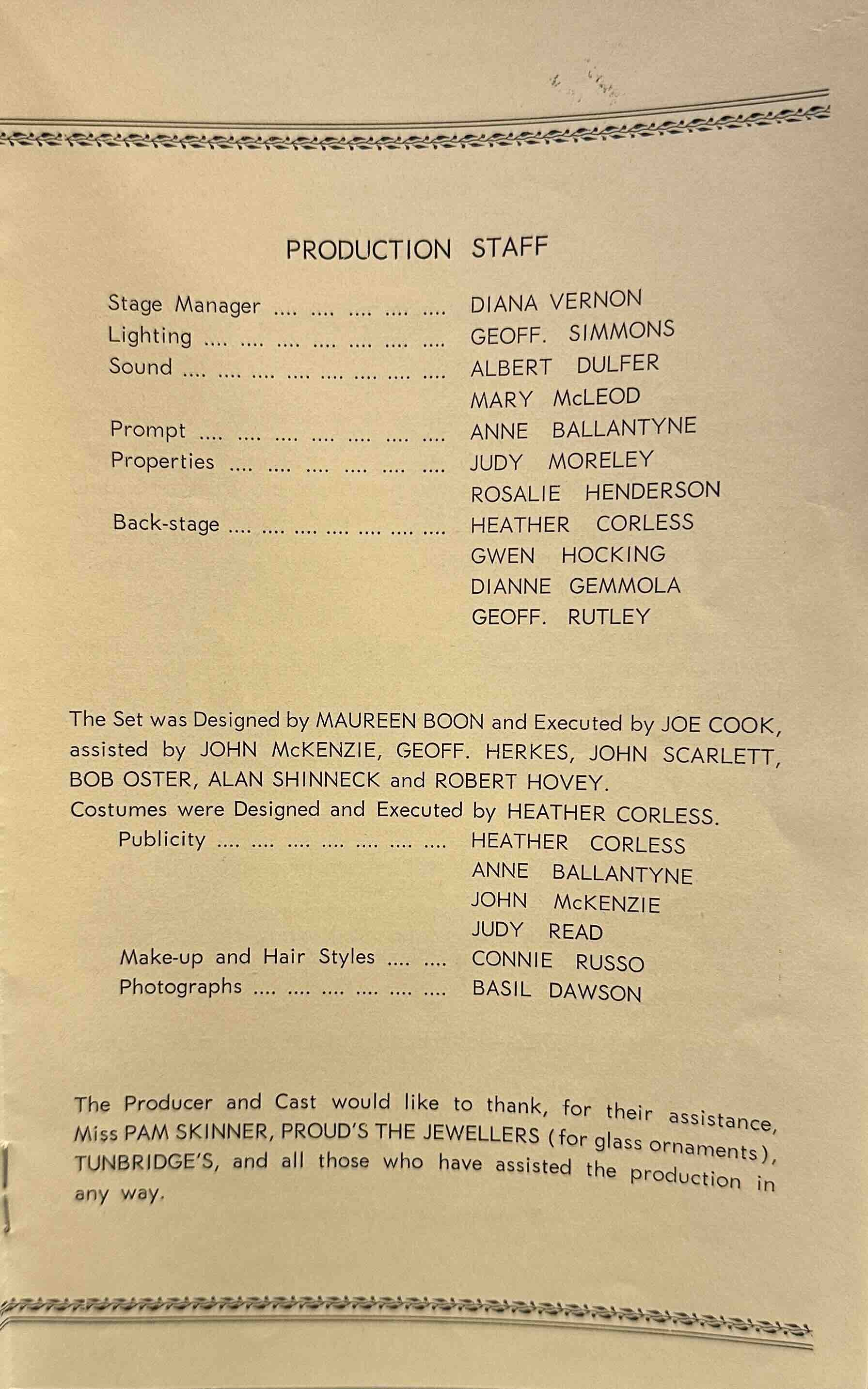 PRODUCTION STAFF

Stage Manager DIANA VERNON
Lighting GEOFF. SIMMONS
Sound ALBERT DULFER
MARY McLEOD
Prompt ANNE BALLANTYNE
Properties JUDY MORELEY
ROSALIE HENDERSON
Back-stage HEATHER CORLESS
GWEN HOCKING
DIANNE GEMMOLA
GEOFF. RUTLEY

The Set was Designed by MAUREEN BOON and Executed by JOE COOK, assisted by JOHN McKENZIE, GEOFF. HERKES, JOHN SCARLETT, BOB OSTER, ALAN SHINNECK and ROBERT HOVEY.

Costumes were Designed and Executed by HEATHER CORLESS.

Publicity HEATHER CORLESS
ANNE BALLANTYNE
JOHN McKENZIE
JUDY READ
Make-up and Hair Styles CONNIE RUSSO
Photographs BASIL DAWSON

The Producer and Cast would like to thank, for their assistance, Miss PAM SKINNER, PROUD'S THE JEWELLERS (for glass ornaments), TUNBRIDGE'S, and all those who have assisted the production in any way.